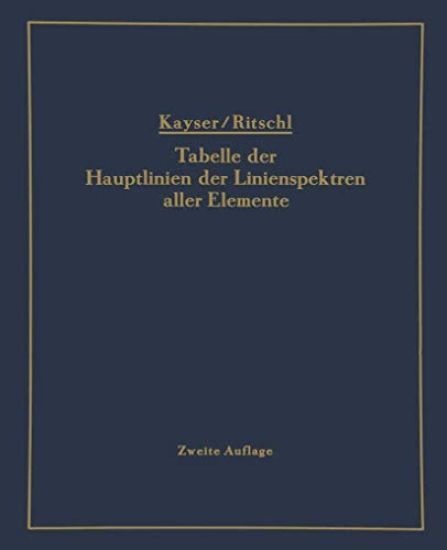 Kayser/Ritschl

Tabelle der Hauptlinien der Linienspektren aller Elemente

Zweite Auflage